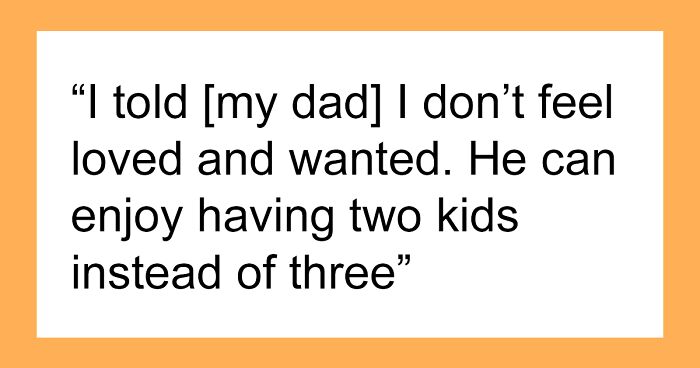 “I told [my dad] I don’t feel loved and wanted. He can enjoy having two kids instead of three”